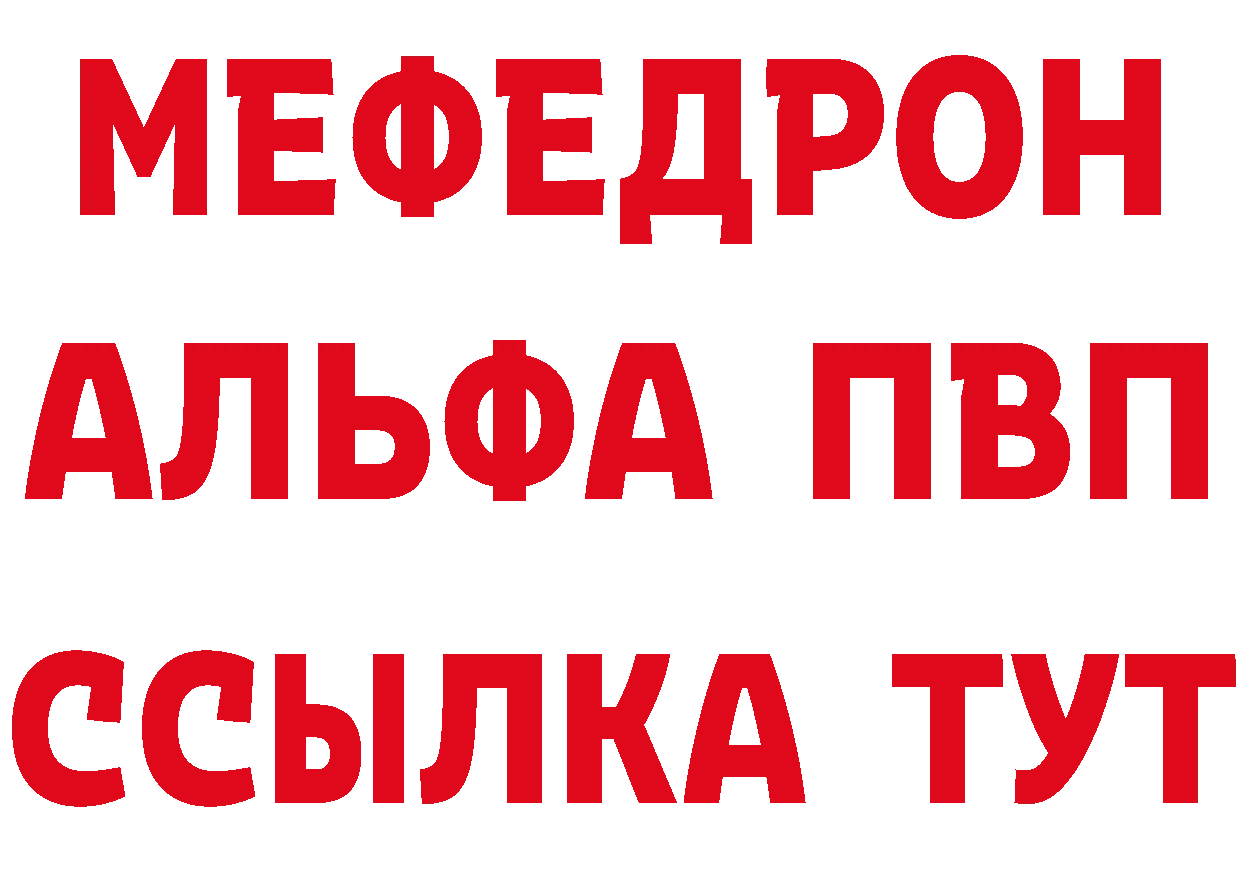 МЕФЕДРОН
АЛЬФА ПВП
ССЫЛКА ТУТ